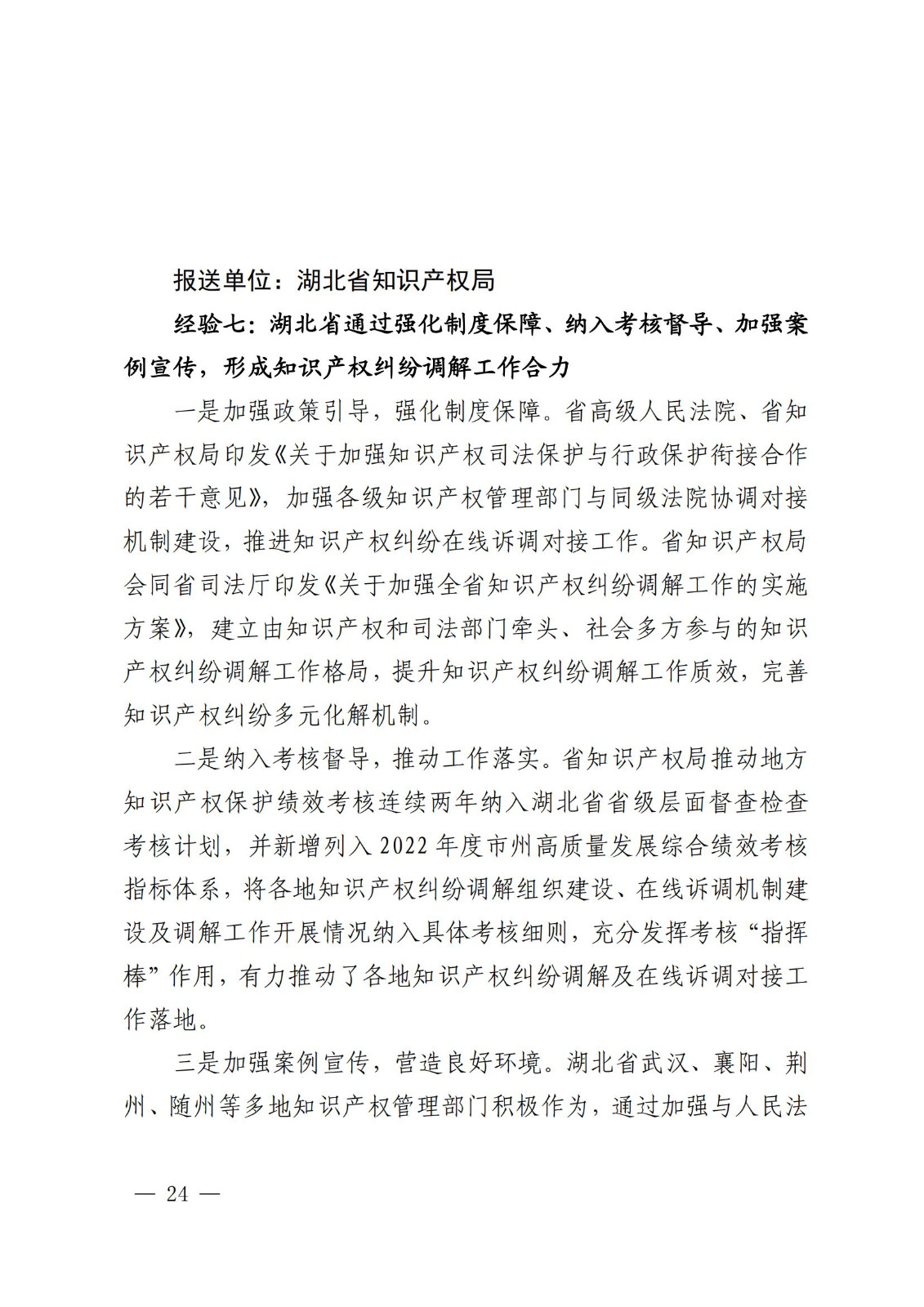 报送单位：湖北省知识产权局

经验七：湖北省通过强化制度保障、纳入考核督导、加强案例宣传，形成知识产权纠纷调解工作合力

一是加强政策引导，强化制度保障。省高级人民法院、省知识产权局印发《关于加强知识产权司法保护与行政保护衔接合作的若干意见》，加强各级知识产权管理部门与同级法院协调对接机制建设，推进知识产权纠纷在线诉调对接工作。省知识产权局会同省司法厅印发《关于加强全省知识产权纠纷调解工作的实施方案》，建立由知识产权和司法部门牵头、社会多方参与的知识产权纠纷调解工作格局，提升知识产权纠纷调解工作质效，完善知识产权纠纷多元化解机制。

二是纳入考核督导，推动工作落实。省知识产权局推动地方知识产权保护绩效考核连续两年纳入湖北省省级层面督查检查考核计划，并新增列入 2022 年度市州高质量发展综合绩效考核指标体系，将各地知识产权纠纷调解组织建设、在线诉调机制建设及调解工作开展情况纳入具体考核细则，充分发挥考核“指挥棒”作用，有力推动了各地知识产权纠纷调解及在线诉调对接工作落地。

三是加强案例宣传，营造良好环境。湖北省武汉、襄阳、荆州、随州等多地知识产权管理部门积极作为，通过加强与人民法

— 24 —